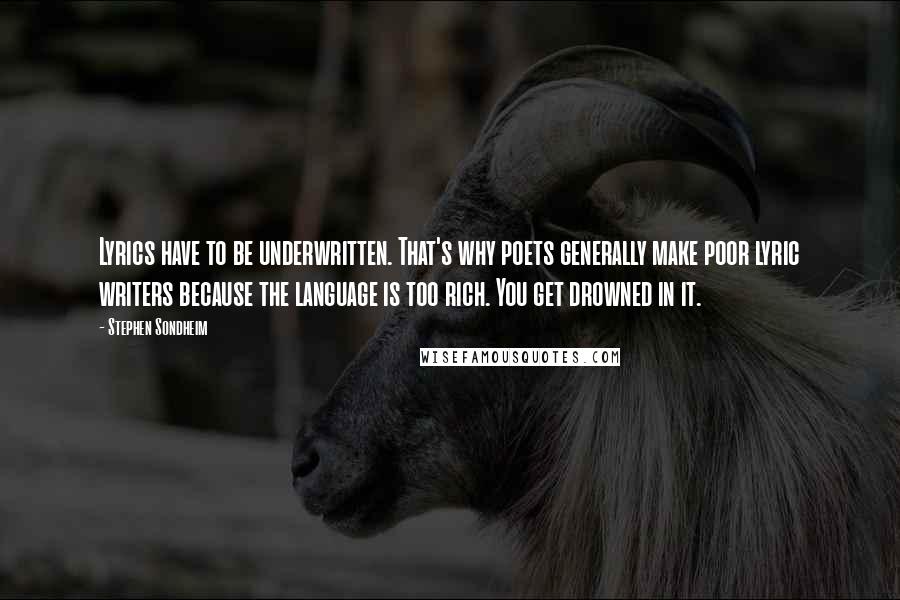 Lyrics have to be underwritten. That's why poets generally make poor lyric writers because the language is too rich. You get drowned in it.

- Stephen Sondheim

WISEFAMOUSQUOTES.COM